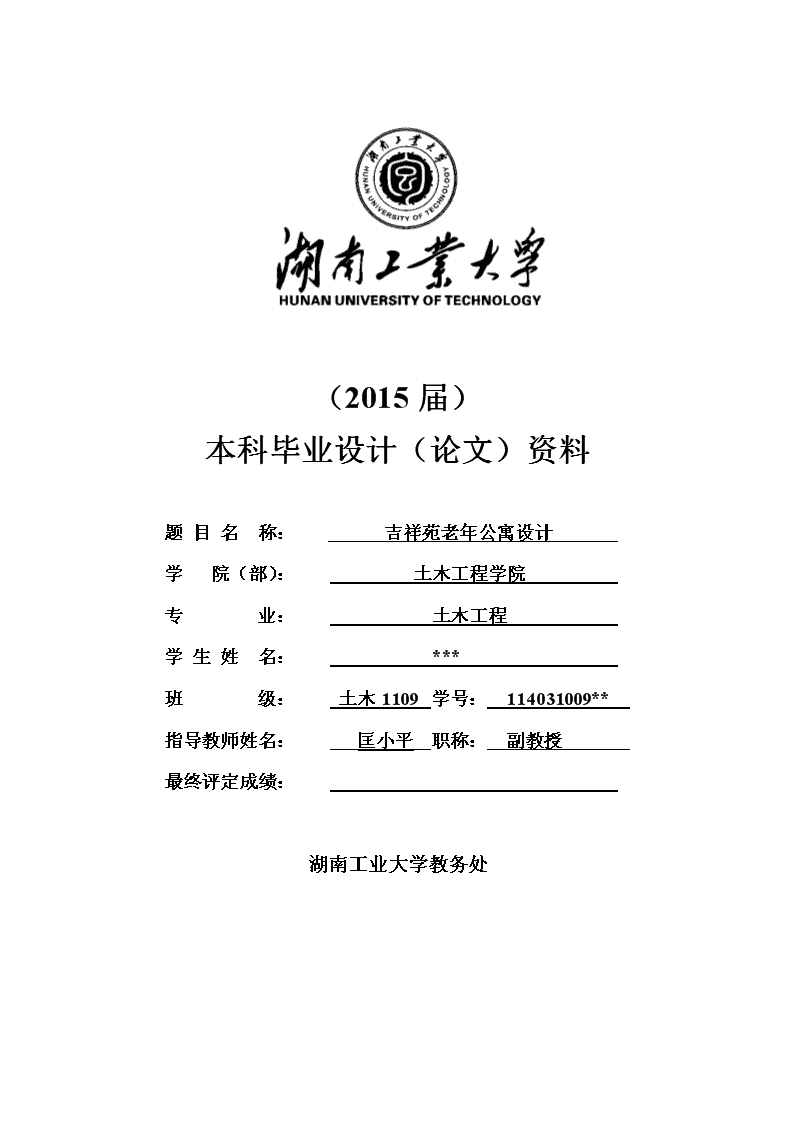 湖南工業大學
HUNAN UNIVERSITY OF TECHNOLOGY

湖南工業大學
HUNAN UNIVERSITY OF TECHNOLOGY

（2015 届）
本科毕业设计（论文）资料

题 目 名 称： 吉祥苑老年公寓设计
学 院（部）： 土木工程学院
专 业： 土木工程
学 生 姓 名： ***
班 级： 土木 1109 学号： 114031009**
指导教师姓名： 匡小平 职称： 副教授
最终评定成绩：

湖南工业大学教务处